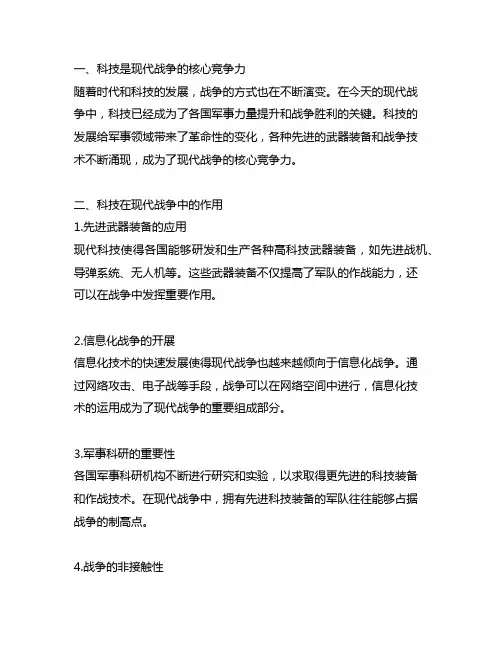 一、科技是现代战争的核心竞争力
随着时代和科技的发展，战争的方式也在不断演变。在今天的现代战争中，科技已经成为了各国军事力量提升和战争胜利的关键。科技的发展给军事领域带来了革命性的变化，各种先进的武器装备和战争技术不断涌现，成为了现代战争的核心竞争力。

二、科技在现代战争中的作用
1.先进武器装备的应用
现代科技使得各国能够研发和生产各种高科技武器装备，如先进战机、导弹系统、无人机等。这些武器装备不仅提高了军队的作战能力，还可以在战争中发挥重要作用。

2.信息化战争的开展
信息化技术的快速发展使得现代战争也越来越倾向于信息化战争。通过网络攻击、电子战等手段，战争可以在网络空间中进行，信息化技术的运用成为了现代战争的重要组成部分。

3.军事科研的重要性
各国军事科研机构不断进行研究和实验，以求取得更先进的科技装备和作战技术。在现代战争中，拥有先进科技装备的军队往往能够占据战争的制高点。

4.战争的非接触性